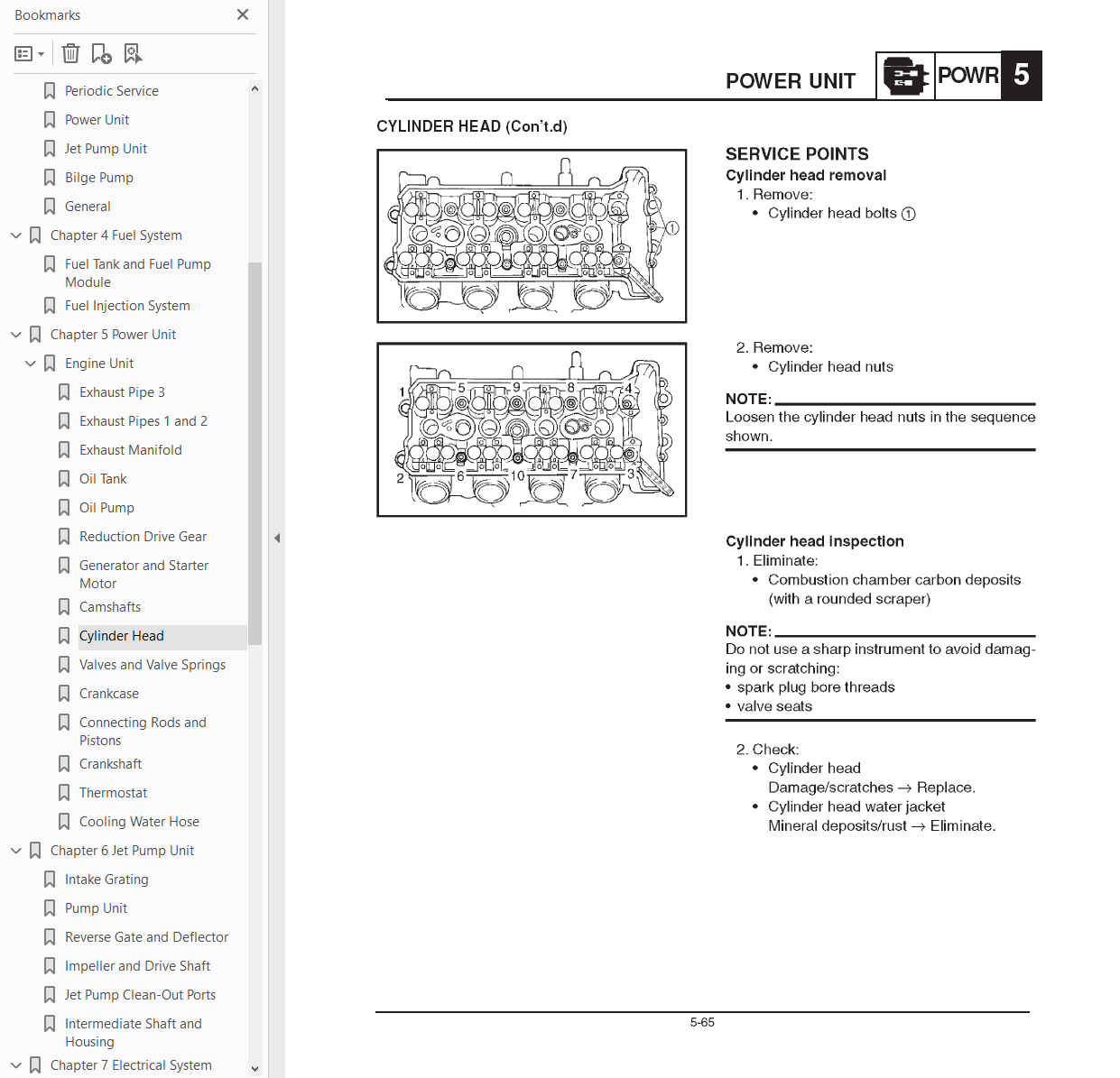 Bookmarks

Periodic Service
Power Unit
Jet Pump Unit
Bilge Pump
General
Chapter 4 Fuel System
Fuel Tank and Fuel Pump Module
Fuel Injection System
Chapter 5 Power Unit
Engine Unit
Exhaust Pipe 3
Exhaust Pipes 1 and 2
Exhaust Manifold
Oil Tank
Oil Pump
Reduction Drive Gear
Generator and Starter Motor
Camshafts
Cylinder Head
Valves and Valve Springs
Crankcase
Connecting Rods and Pistons
Crankshaft
Thermostat
Cooling Water Hose
Chapter 6 Jet Pump Unit
Intake Grating
Pump Unit
Reverse Gate and Deflector
Impeller and Drive Shaft
Jet Pump Clean-Out Ports
Intermediate Shaft and Housing
Chapter 7 Electrical System

POWER UNIT POWR 5

CYLINDER HEAD (Con't.d)

①

1 5 9 8 4
2 6 10 7 3

SERVICE POINTS
Cylinder head removal
1. Remove:
• Cylinder head bolts ①

2. Remove:
• Cylinder head nuts

NOTE:
Loosen the cylinder head nuts in the sequence shown.

Cylinder head inspection
1. Eliminate:
• Combustion chamber carbon deposits (with a rounded scraper)

NOTE:
Do not use a sharp instrument to avoid damaging or scratching:
• spark plug bore threads
• valve seats

2. Check:
• Cylinder head
Damage/scratches → Replace.
• Cylinder head water jacket
Mineral deposits/rust → Eliminate.

5-65